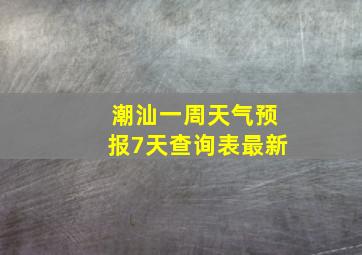 潮汕一周天气预报7天查询表最新